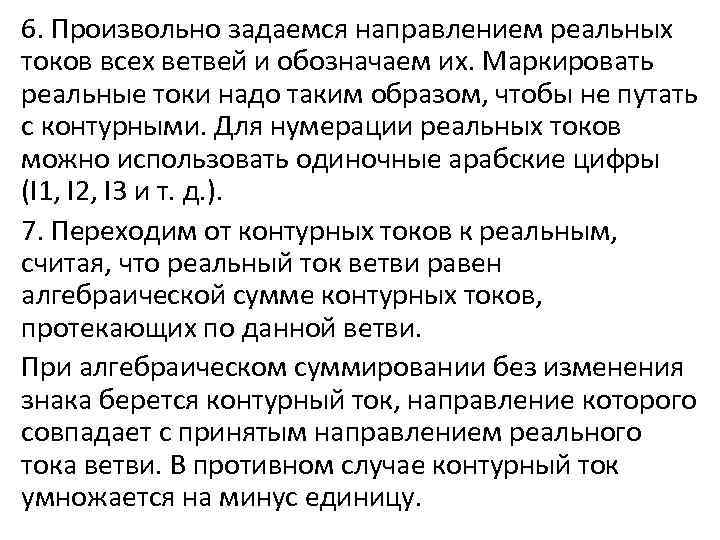 6. Произвольно задаемся направлением реальных токов всех ветвей и обозначаем их. Маркировать реальные токи надо таким образом, чтобы не путать с контурными. Для нумерации реальных токов можно использовать одиночные арабские цифры (I1, I2, I3 и т. д.).

7. Переходим от контурных токов к реальным, считая, что реальный ток ветви равен алгебраической сумме контурных токов, протекающих по данной ветви.

При алгебраическом суммировании без изменения знака берется контурный ток, направление которого совпадает с принятым направлением реального тока ветви. В противном случае контурный ток умножается на минус единицу.